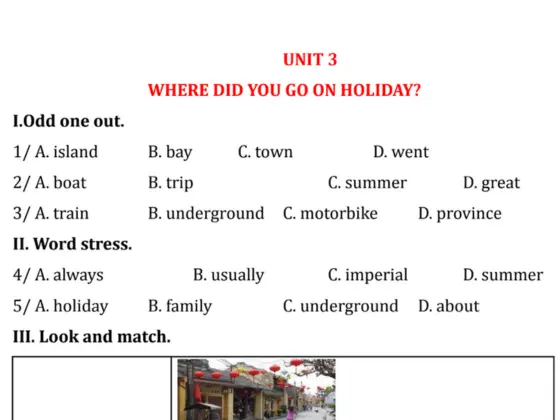 UNIT 3
WHERE DID YOU GO ON HOLIDAY?

I.Odd one out.

1/ A. island B. bay C. town D. went

2/ A. boat B. trip C. summer D. great

3/ A. train B. underground C. motorbike D. province

II. Word stress.

4/ A. always B. usually C. imperial D. summer

5/ A. holiday B. family C. underground D. about

III. Look and match.